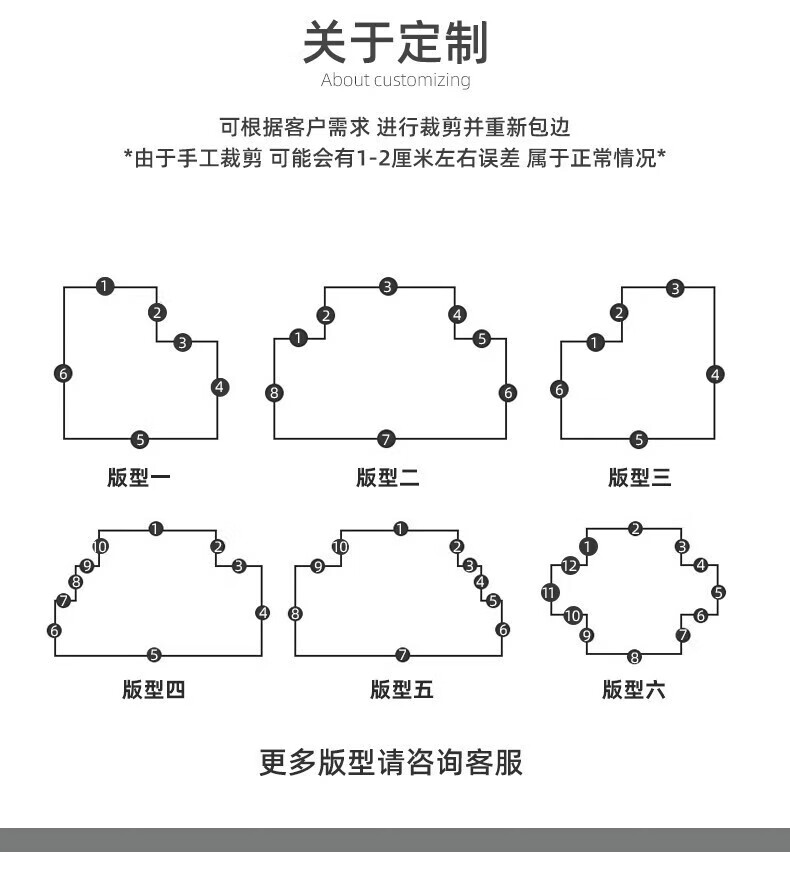 关于定制
About customizing

可根据客户需求 进行裁剪并重新包边
*由于手工裁剪 可能会有1-2厘米左右误差 属于正常情况*

1 2 3 4 5 6
版型一

1 2 3 4 5 6 7 8
版型二

1 2 3 4 5 6
版型三

1 2 3 4 5 6 7 8 9 10
版型四

1 2 3 4 5 6 7 8 9 10
版型五

1 2 3 4 5 6 7 8 9 10 11 12
版型六

更多版型请咨询客服